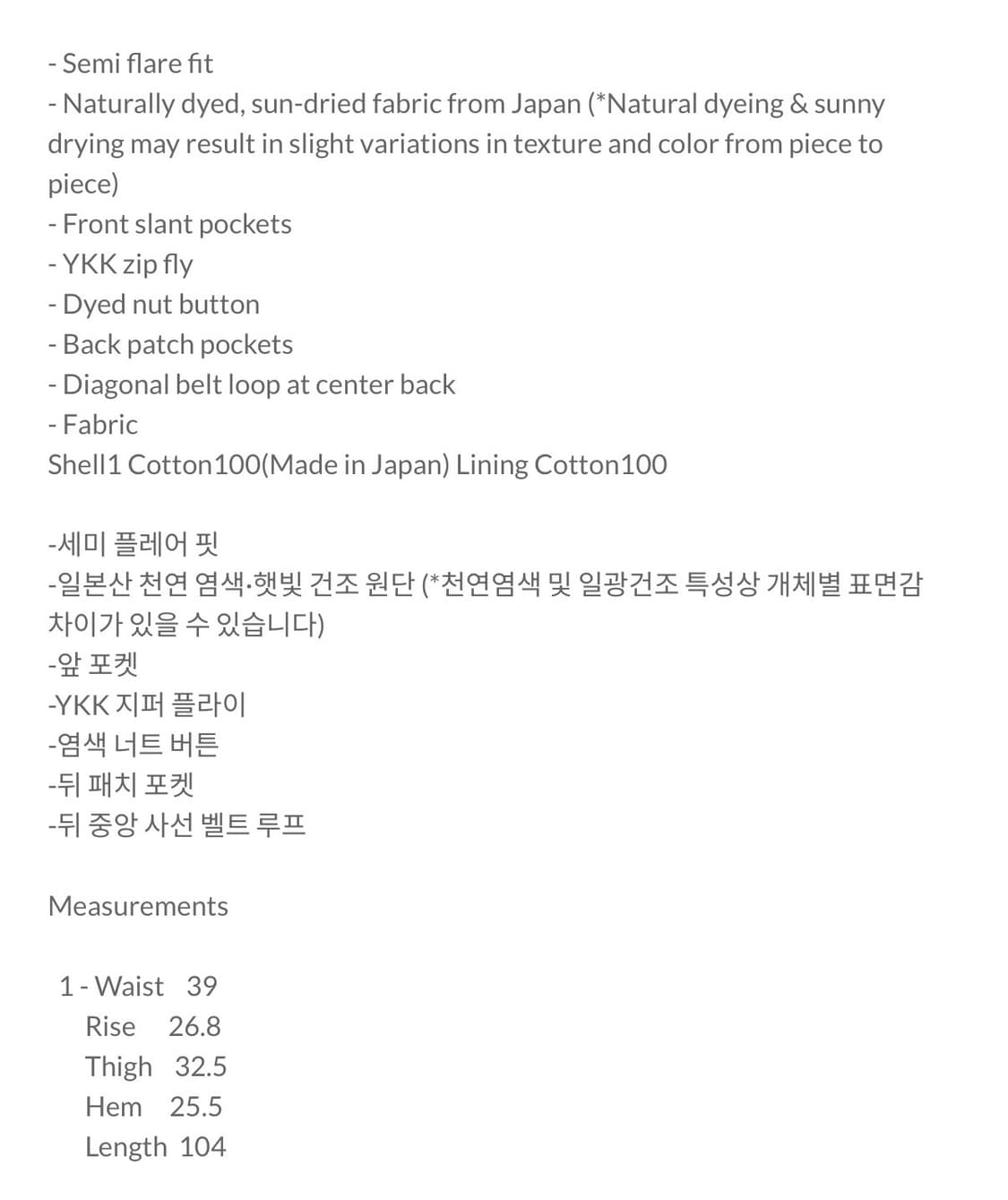 - Semi flare fit
- Naturally dyed, sun-dried fabric from Japan (*Natural dyeing & sunny drying may result in slight variations in texture and color from piece to piece)
- Front slant pockets
- YKK zip fly
- Dyed nut button
- Back patch pockets
- Diagonal belt loop at center back
- Fabric
Shell1 Cotton100(Made in Japan) Lining Cotton100

-세미 플레어 핏
-일본산 천연 염색·햇빛 건조 원단 (*천연염색 및 일광건조 특성상 개체별 표면감 차이가 있을 수 있습니다)
-앞 포켓
-YKK 지퍼 플라이
-염색 너트 버튼
-뒤 패치 포켓
-뒤 중앙 사선 벨트 루프

Measurements

1 - Waist 39
Rise 26.8
Thigh 32.5
Hem 25.5
Length 104